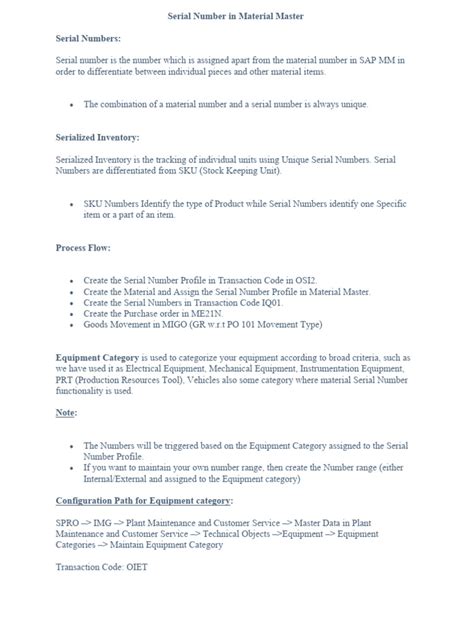 Serial Number in Material Master

Serial Numbers:

Serial number is the number which is assigned apart from the material number in SAP MM in order to differentiate between individual pieces and other material items.

• The combination of a material number and a serial number is always unique.

Serialized Inventory:

Serialized Inventory is the tracking of individual units using Unique Serial Numbers. Serial Numbers are differentiated from SKU (Stock Keeping Unit).

• SKU Numbers Identify the type of Product while Serial Numbers identify one Specific item or a part of an item.

Process Flow:

• Create the Serial Number Profile in Transaction Code in OSI2.
• Create the Material and Assign the Serial Number Profile in Material Master.
• Create the Serial Numbers in Transaction Code IQ01.
• Create the Purchase order in ME21N.
• Goods Movement in MIGO (GR w.r.t PO 101 Movement Type)

Equipment Category is used to categorize your equipment according to broad criteria, such as we have used it as Electrical Equipment, Mechanical Equipment, Instrumentation Equipment, PRT (Production Resources Tool), Vehicles also some category where material Serial Number functionality is used.

Note:

• The Numbers will be triggered based on the Equipment Category assigned to the Serial Number Profile.
• If you want to maintain your own number range, then create the Number range (either Internal/External and assigned to the Equipment category)

Configuration Path for Equipment category:

SPRO –> IMG –> Plant Maintenance and Customer Service –> Master Data in Plant Maintenance and Customer Service –> Technical Objects –>Equipment –> Equipment Categories –> Maintain Equipment Category

Transaction Code: OIET